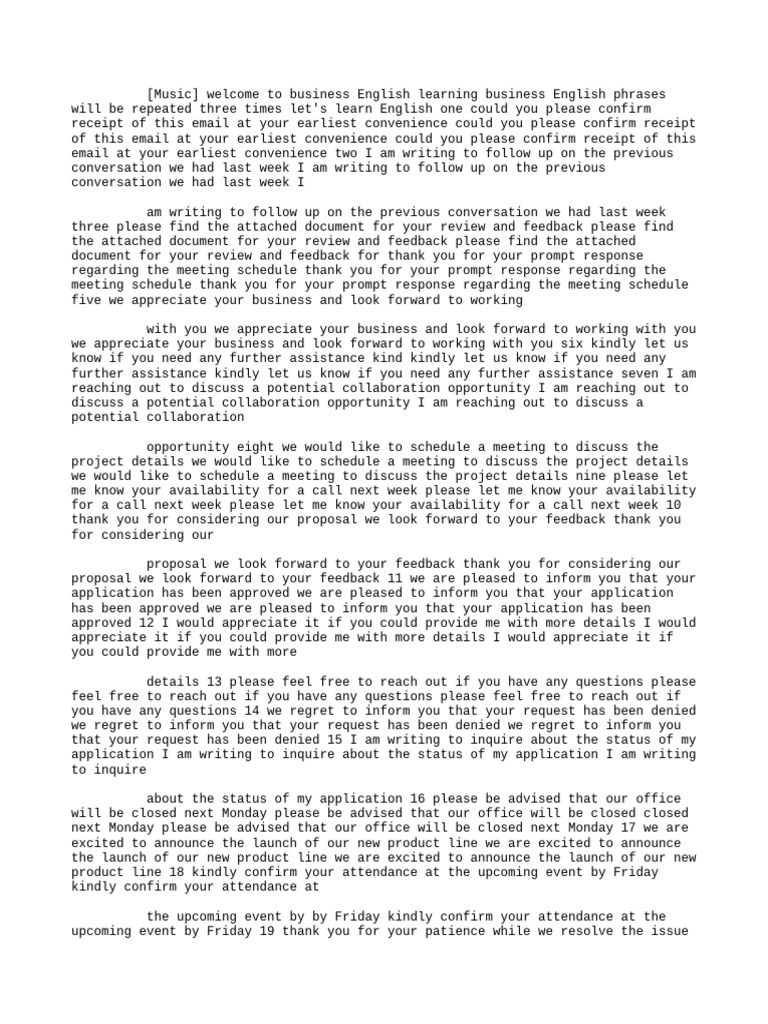 [Music] welcome to business English learning business English phrases will be repeated three times let's learn English one could you please confirm receipt of this email at your earliest convenience could you please confirm receipt of this email at your earliest convenience could you please confirm receipt of this email at your earliest convenience two I am writing to follow up on the previous conversation we had last week I am writing to follow up on the previous conversation we had last week I

am writing to follow up on the previous conversation we had last week three please find the attached document for your review and feedback please find the attached document for your review and feedback please find the attached document for your review and feedback for thank you for your prompt response regarding the meeting schedule thank you for your prompt response regarding the meeting schedule thank you for your prompt response regarding the meeting schedule five we appreciate your business and look forward to working

with you we appreciate your business and look forward to working with you we appreciate your business and look forward to working with you six kindly let us know if you need any further assistance kind kindly let us know if you need any further assistance kindly let us know if you need any further assistance seven I am reaching out to discuss a potential collaboration opportunity I am reaching out to discuss a potential collaboration opportunity I am reaching out to discuss a potential collaboration

opportunity eight we would like to schedule a meeting to discuss the project details we would like to schedule a meeting to discuss the project details we would like to schedule a meeting to discuss the project details nine please let me know your availability for a call next week please let me know your availability for a call next week please let me know your availability for a call next week 10 thank you for considering our proposal we look forward to your feedback thank you for considering our

proposal we look forward to your feedback thank you for considering our proposal we look forward to your feedback 11 we are pleased to inform you that your application has been approved we are pleased to inform you that your application has been approved we are pleased to inform you that your application has been approved 12 I would appreciate it if you could provide me with more details I would appreciate it if you could provide me with more details I would appreciate it if you could provide me with more

details 13 please feel free to reach out if you have any questions please feel free to reach out if you have any questions please feel free to reach out if you have any questions 14 we regret to inform you that your request has been denied we regret to inform you that your request has been denied we regret to inform you that your request has been denied 15 I am writing to inquire about the status of my application I am writing to inquire about the status of my application I am writing to inquire

about the status of my application 16 please be advised that our office will be closed next Monday please be advised that our office will be closed closed next Monday please be advised that our office will be closed next Monday 17 we are excited to announce the launch of our new product line we are excited to announce the launch of our new product line we are excited to announce the launch of our new product line 18 kindly confirm your attendance at the upcoming event by Friday kindly confirm your attendance at

the upcoming event by by Friday kindly confirm your attendance at the upcoming event by Friday 19 thank you for your patience while we resolve the issue